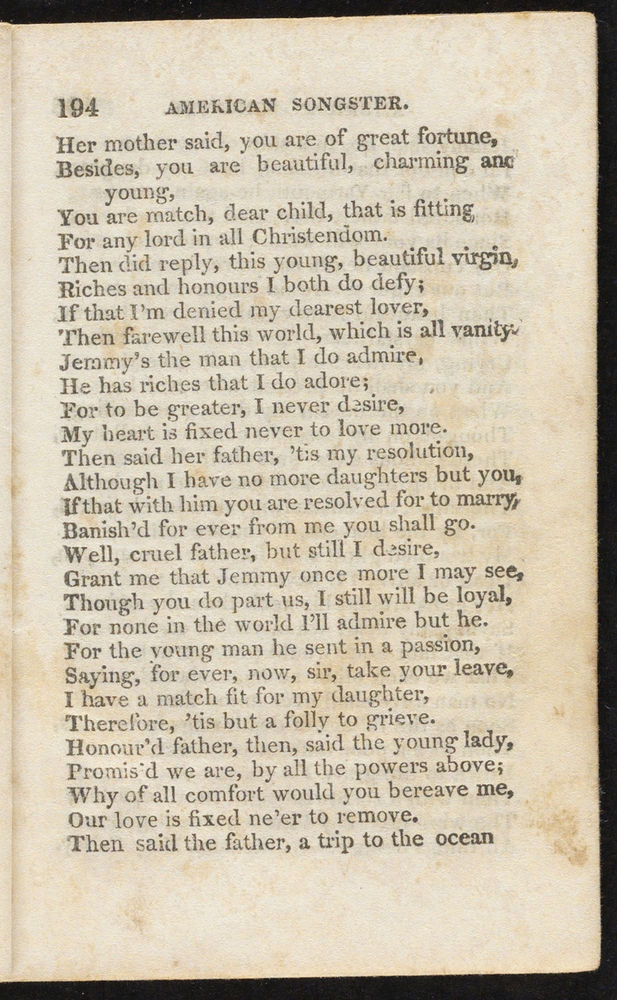 194 AMERICAN SONGSTER.

Her mother said, you are of great fortune,
Besides, you are beautiful, charming and young,
You are match, dear child, that is fitting
For any lord in all Christendom.
Then did reply, this young, beautiful virgin,
Riches and honours I both do defy;
If that I'm denied my dearest lover,
Then farewell this world, which is all vanity.
Jemmy's the man that I do admire,
He has riches that I do adore;
For to be greater, I never desire,
My heart is fixed never to love more.
Then said her father, 'tis my resolution,
Although I have no more daughters but you,
If that with him you are resolved for to marry,
Banish'd for ever from me you shall go.
Well, cruel father, but still I desire,
Grant me that Jemmy once more I may see,
Though you do part us, I still will be loyal,
For none in the world I'll admire but he.
For the young man he sent in a passion,
Saying, for ever, now, sir, take your leave,
I have a match fit for my daughter,
Therefore, 'tis but a folly to grieve.
Honour'd father, then, said the young lady,
Promis'd we are, by all the powers above;
Why of all comfort would you bereave me,
Our love is fixed ne'er to remove.
Then said the father, a trip to the ocean